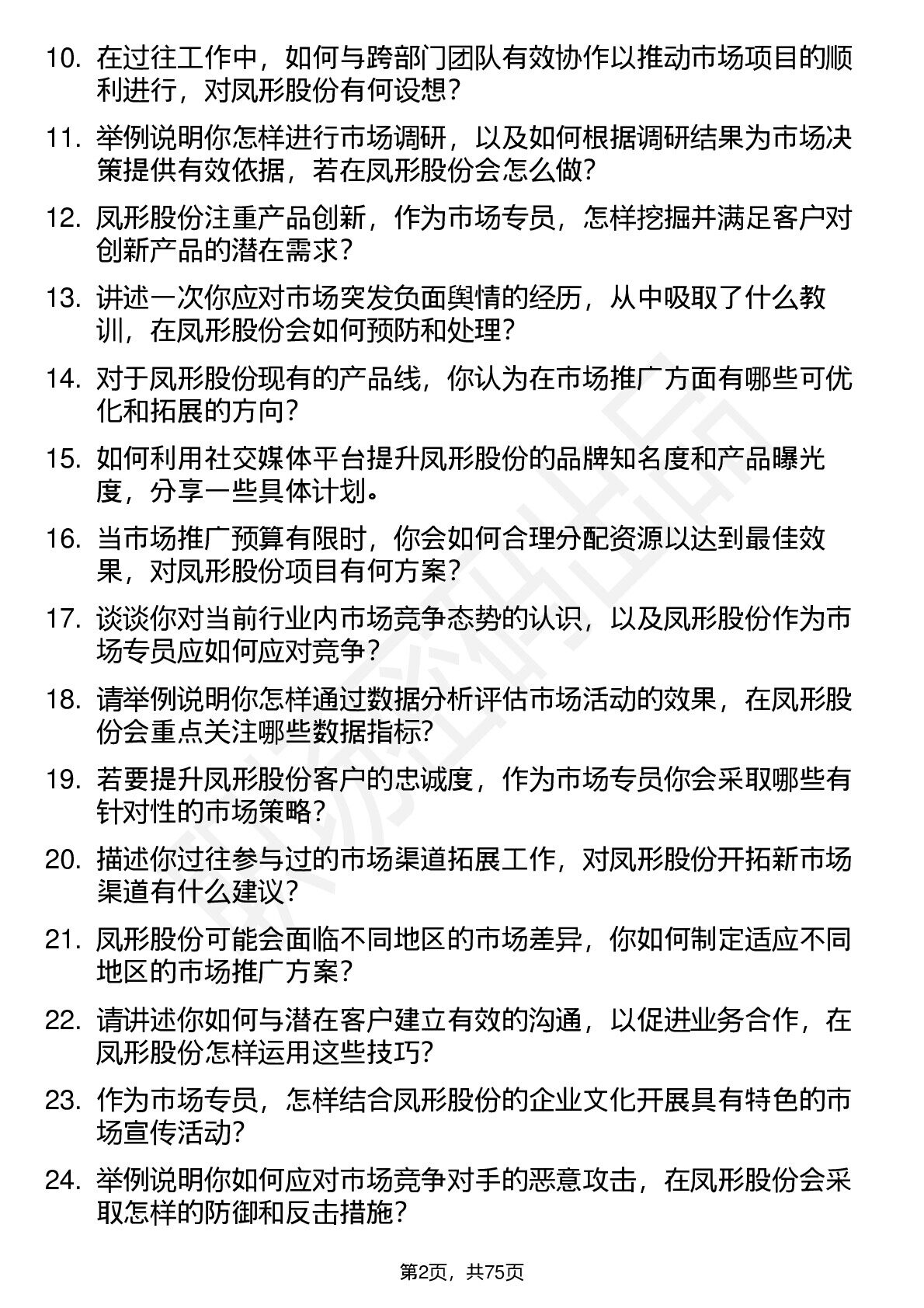 10. 在过往工作中，如何与跨部门团队有效协作以推动市场项目的顺利进行，对凤形股份有何设想？

11. 举例说明你怎样进行市场调研，以及如何根据调研结果为市场决策提供有效依据，若在凤形股份会怎么做？

12. 凤形股份注重产品创新，作为市场专员，怎样挖掘并满足客户对创新产品的潜在需求？

13. 讲述一次你应对市场突发负面舆情的经历，从中吸取了什么教训，在凤形股份会如何预防和处理？

14. 对于凤形股份现有的产品线，你认为在市场推广方面有哪些可优化和拓展的方向？

15. 如何利用社交媒体平台提升凤形股份的品牌知名度和产品曝光度，分享一些具体计划。

16. 当市场推广预算有限时，你会如何合理分配资源以达到最佳效果，对凤形股份项目有何方案？

17. 谈谈你对当前行业内市场竞争态势的认识，以及凤形股份作为市场专员应如何应对竞争？

18. 请举例说明你怎样通过数据分析评估市场活动的效果，在凤形股份会重点关注哪些数据指标？

19. 若要提升凤形股份客户的忠诚度，作为市场专员你会采取哪些有针对性的市场策略？

20. 描述你过往参与过的市场渠道拓展工作，对凤形股份开拓新市场渠道有什么建议？

21. 凤形股份可能会面临不同地区的市场差异，你如何制定适应不同地区的市场推广方案？

22. 请讲述你如何与潜在客户建立有效的沟通，以促进业务合作，在凤形股份怎样运用这些技巧？

23. 作为市场专员，怎样结合凤形股份的企业文化开展具有特色的市场宣传活动？

24. 举例说明你如何应对市场竞争对手的恶意攻击，在凤形股份会采取怎样的防御和反击措施？

第2页，共75页